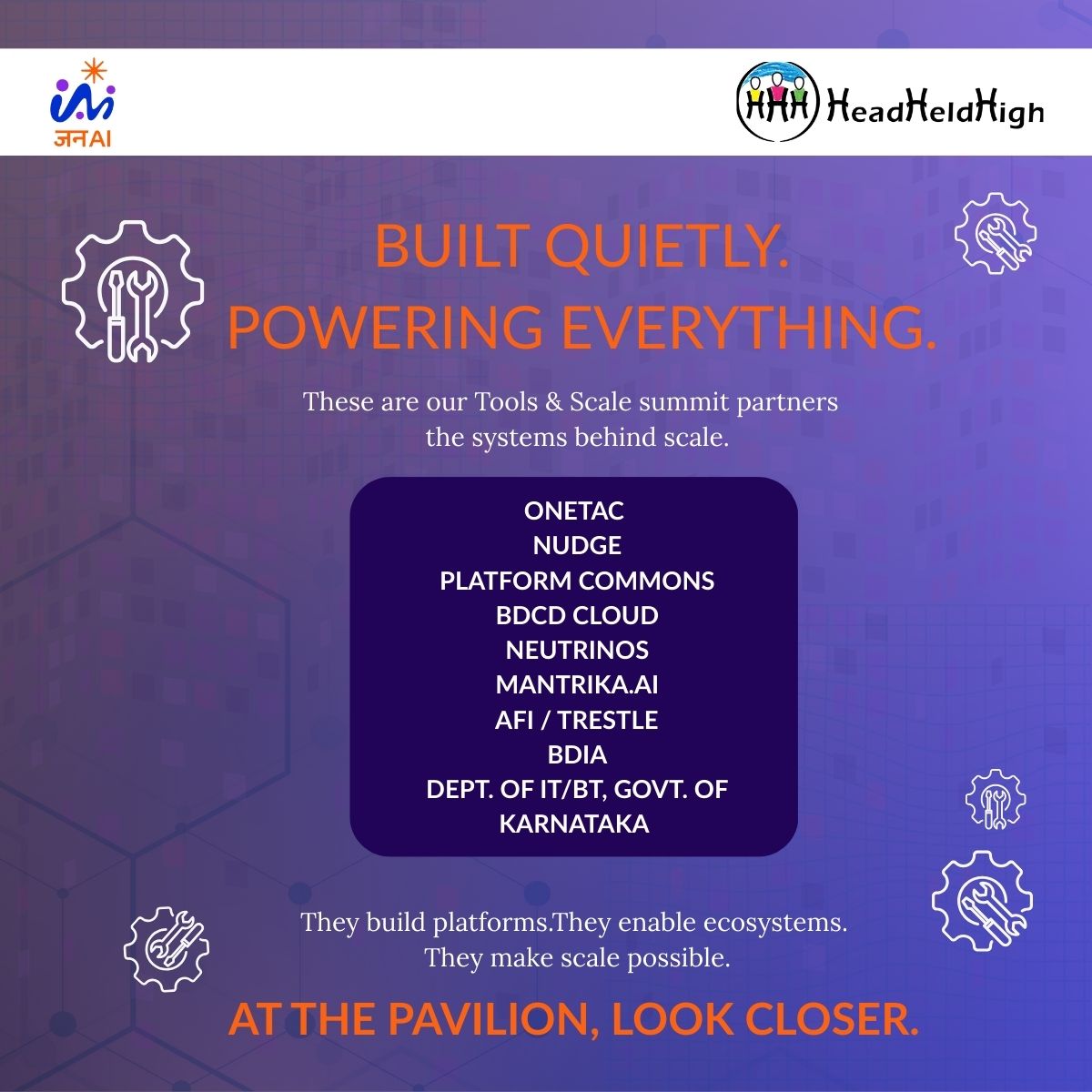 जनAI

HeadHeldHigh

BUILT QUIETLY.
POWERING EVERYTHING.

These are our Tools & Scale summit partners
the systems behind scale.

ONETAC
NUDGE
PLATFORM COMMONS
BDCD CLOUD
NEUTRINOS
MANTRIKA.AI
AFI / TRESTLE
BDIA
DEPT. OF IT/BT, GOVT. OF KARNATAKA

They build platforms.They enable ecosystems.
They make scale possible.

AT THE PAVILION, LOOK CLOSER.